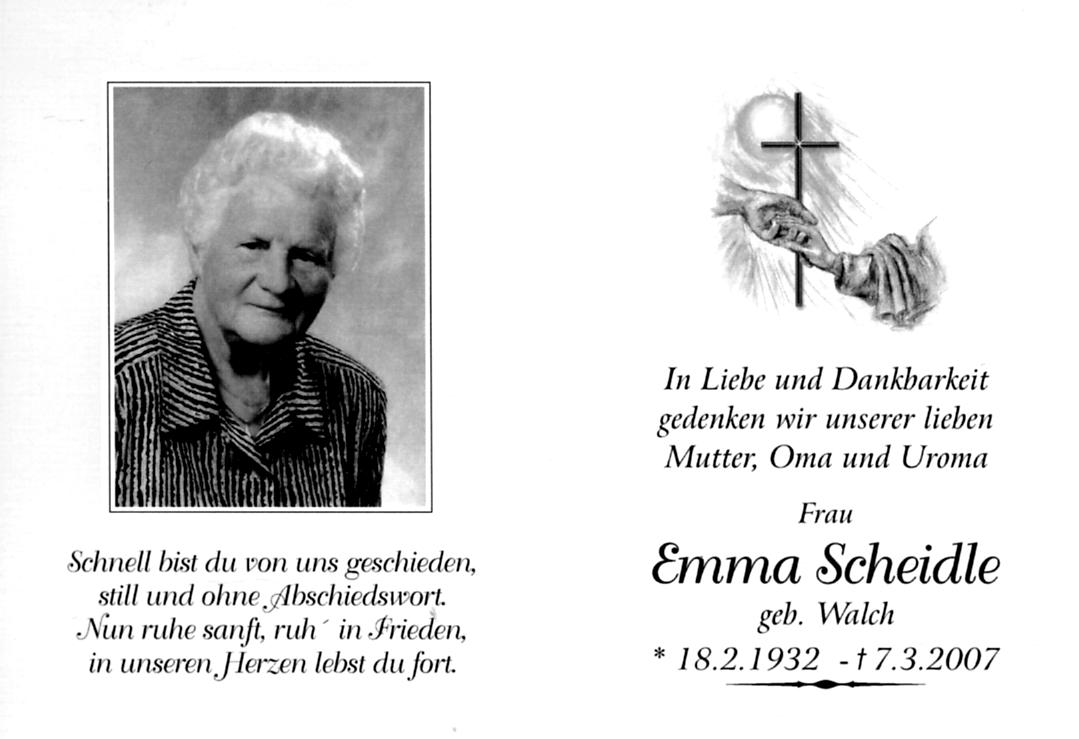 Schnell bist du von uns geschieden, still und ohne Abschiedswort. Nun ruhe sanft, ruh´ in Frieden, in unseren Herzen lebst du fort.

In Liebe und Dankbarkeit gedenken wir unserer lieben Mutter, Oma und Uroma

Frau

Emma Scheidle

geb. Walch

* 18.2.1932 - † 7.3.2007